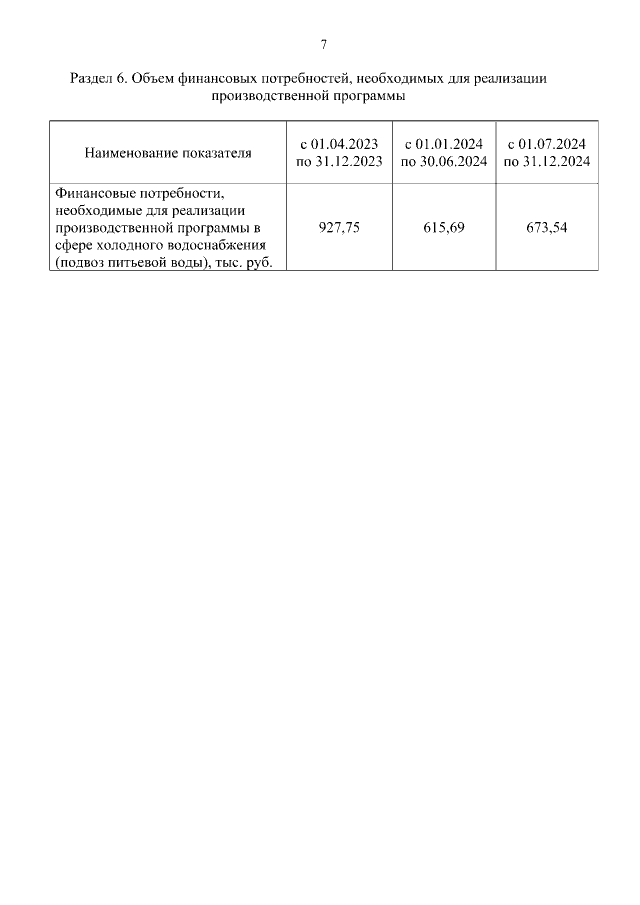 7

Раздел 6. Объем финансовых потребностей, необходимых для реализации производственной программы

| Наименование показателя | с 01.04.2023 по 31.12.2023 | с 01.01.2024 по 30.06.2024 | с 01.07.2024 по 31.12.2024 |
|---|---|---|---|
| Финансовые потребности, необходимые для реализации производственной программы в сфере холодного водоснабжения (подвоз питьевой воды), тыс. руб. | 927,75 | 615,69 | 673,54 |